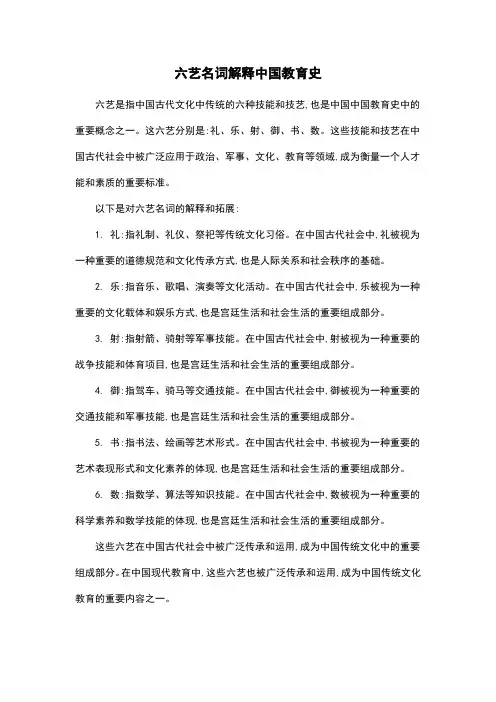 六艺名词解释中国教育史

六艺是指中国古代文化中传统的六种技能和技艺，也是中国中国教育史中的重要概念之一。这六艺分别是：礼、乐、射、御、书、数。这些技能和技艺在中国古代社会中被广泛应用于政治、军事、文化、教育等领域，成为衡量一个人才能和素质的重要标准。

以下是对六艺名词的解释和拓展：

1. 礼：指礼制、礼仪、祭祀等传统文化习俗。在中国古代社会中，礼被视为一种重要的道德规范和文化传承方式，也是人际关系和社会秩序的基础。

2. 乐：指音乐、歌唱、演奏等文化活动。在中国古代社会中，乐被视为一种重要的文化载体和娱乐方式，也是宫廷生活和社会生活的重要组成部分。

3. 射：指射箭、骑射等军事技能。在中国古代社会中，射被视为一种重要的战争技能和体育项目，也是宫廷生活和社会生活的重要组成部分。

4. 御：指驾车、骑马等交通技能。在中国古代社会中，御被视为一种重要的交通技能和军事技能，也是宫廷生活和社会生活的重要组成部分。

5. 书：指书法、绘画等艺术形式。在中国古代社会中，书被视为一种重要的艺术表现形式和文化素养的体现，也是宫廷生活和社会生活的重要组成部分。

6. 数：指数学、算法等知识技能。在中国古代社会中，数被视为一种重要的科学素养和数学技能的体现，也是宫廷生活和社会生活的重要组成部分。

这些六艺在中国古代社会中被广泛传承和运用，成为中国传统文化中的重要组成部分。在中国现代教育中，这些六艺也被广泛传承和运用，成为中国传统文化教育的重要内容之一。